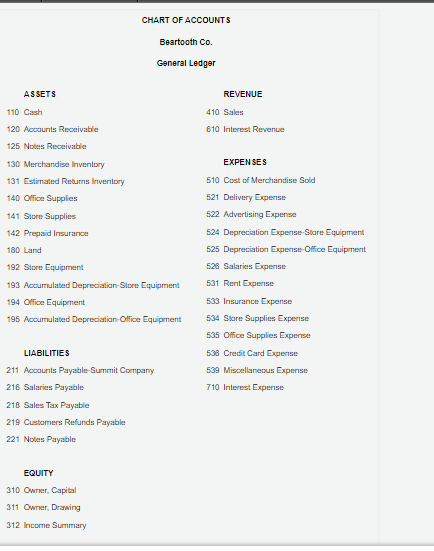 CHART OF ACCOUNTS

Beartooth Co.

General Ledger

ASSETS

110 Cash

120 Accounts Receivable

125 Notes Receivable

130 Merchandise Inventory

131 Estimated Returns Inventory

140 Office Supplies

141 Store Supplies

142 Prepaid Insurance

180 Land

192 Store Equipment

193 Accumulated Depreciation-Store Equipment

194 Office Equipment

195 Accumulated Depreciation-Office Equipment

LIABILITIES

211 Accounts Payable-Summit Company

216 Salaries Payable

218 Sales Tax Payable

219 Customers Refunds Payable

221 Notes Payable

EQUITY

310 Owner, Capital

311 Owner, Drawing

312 Income Summary

REVENUE

410 Sales

610 Interest Revenue

EXPENSES

510 Cost of Merchandise Sold

521 Delivery Expense

522 Advertising Expense

524 Depreciation Expense-Store Equipment

525 Depreciation Expense-Office Equipment

526 Salaries Expense

531 Rent Expense

533 Insurance Expense

534 Store Supplies Expense

535 Office Supplies Expense

536 Credit Card Expense

539 Miscellaneous Expense

710 Interest Expense